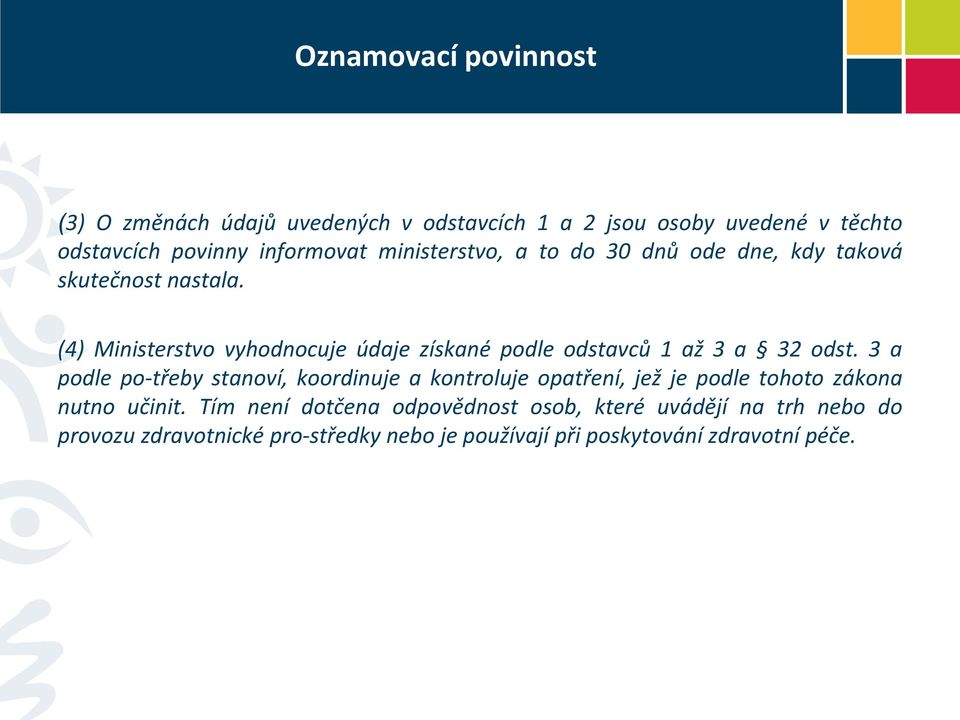 Oznamovací povinnost

(3) O změnách údajů uvedených v odstavcích 1 a 2 jsou osoby uvedené v těchto odstavcích povinny informovat ministerstvo, a to do 30 dnů ode dne, kdy taková skutečnost nastala.

(4) Ministerstvo vyhodnocuje údaje získané podle odstavců 1 až 3 a § 32 odst. 3 a podle po-třeby stanoví, koordinuje a kontroluje opatření, jež je podle tohoto zákona nutno učinit. Tím není dotčena odpovědnost osob, které uvádějí na trh nebo do provozu zdravotnické pro-středky nebo je používají při poskytování zdravotní péče.